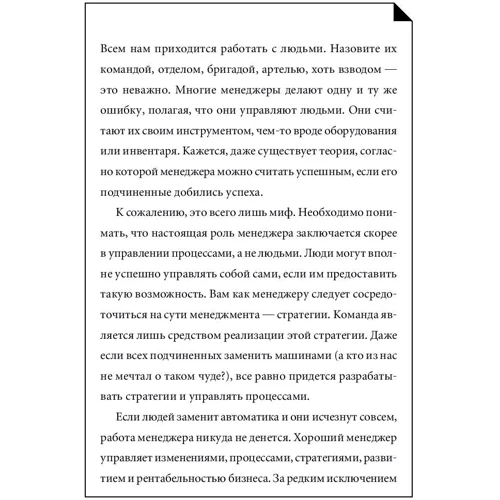 Всем нам приходится работать с людьми. Назовите их командой, отделом, бригадой, артелью, хоть взводом — это неважно. Многие менеджеры делают одну и ту же ошибку, полагая, что они управляют людьми. Они считают их своим инструментом, чем-то вроде оборудования или инвентаря. Кажется, даже существует теория, согласно которой менеджера можно считать успешным, если его подчиненные добились успеха.

К сожалению, это всего лишь миф. Необходимо понимать, что настоящая роль менеджера заключается скорее в управлении процессами, а не людьми. Люди могут вполне успешно управлять собой сами, если им предоставить такую возможность. Вам как менеджеру следует сосредоточиться на сути менеджмента — стратегии. Команда является лишь средством реализации этой стратегии. Даже если всех подчиненных заменить машинами (а кто из нас не мечтал о таком чуде?), все равно придется разрабатывать стратегии и управлять процессами.

Если людей заменит автоматика и они исчезнут совсем, работа менеджера никуда не денется. Хороший менеджер управляет изменениями, процессами, стратегиями, развитием и рентабельностью бизнеса. За редким исключением